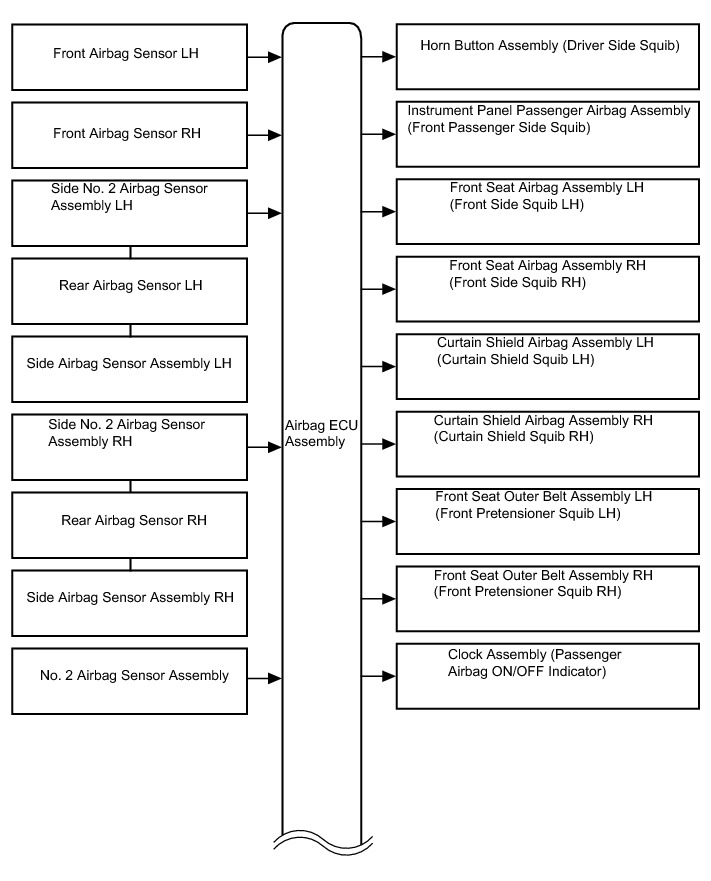 Front Airbag Sensor LH

Front Airbag Sensor RH

Side No. 2 Airbag Sensor Assembly LH

Rear Airbag Sensor LH

Side Airbag Sensor Assembly LH

Side No. 2 Airbag Sensor Assembly RH

Rear Airbag Sensor RH

Side Airbag Sensor Assembly RH

No. 2 Airbag Sensor Assembly

Airbag ECU Assembly

Horn Button Assembly (Driver Side Squib)

Instrument Panel Passenger Airbag Assembly (Front Passenger Side Squib)

Front Seat Airbag Assembly LH (Front Side Squib LH)

Front Seat Airbag Assembly RH (Front Side Squib RH)

Curtain Shield Airbag Assembly LH (Curtain Shield Squib LH)

Curtain Shield Airbag Assembly RH (Curtain Shield Squib RH)

Front Seat Outer Belt Assembly LH (Front Pretensioner Squib LH)

Front Seat Outer Belt Assembly RH (Front Pretensioner Squib RH)

Clock Assembly (Passenger Airbag ON/OFF Indicator)